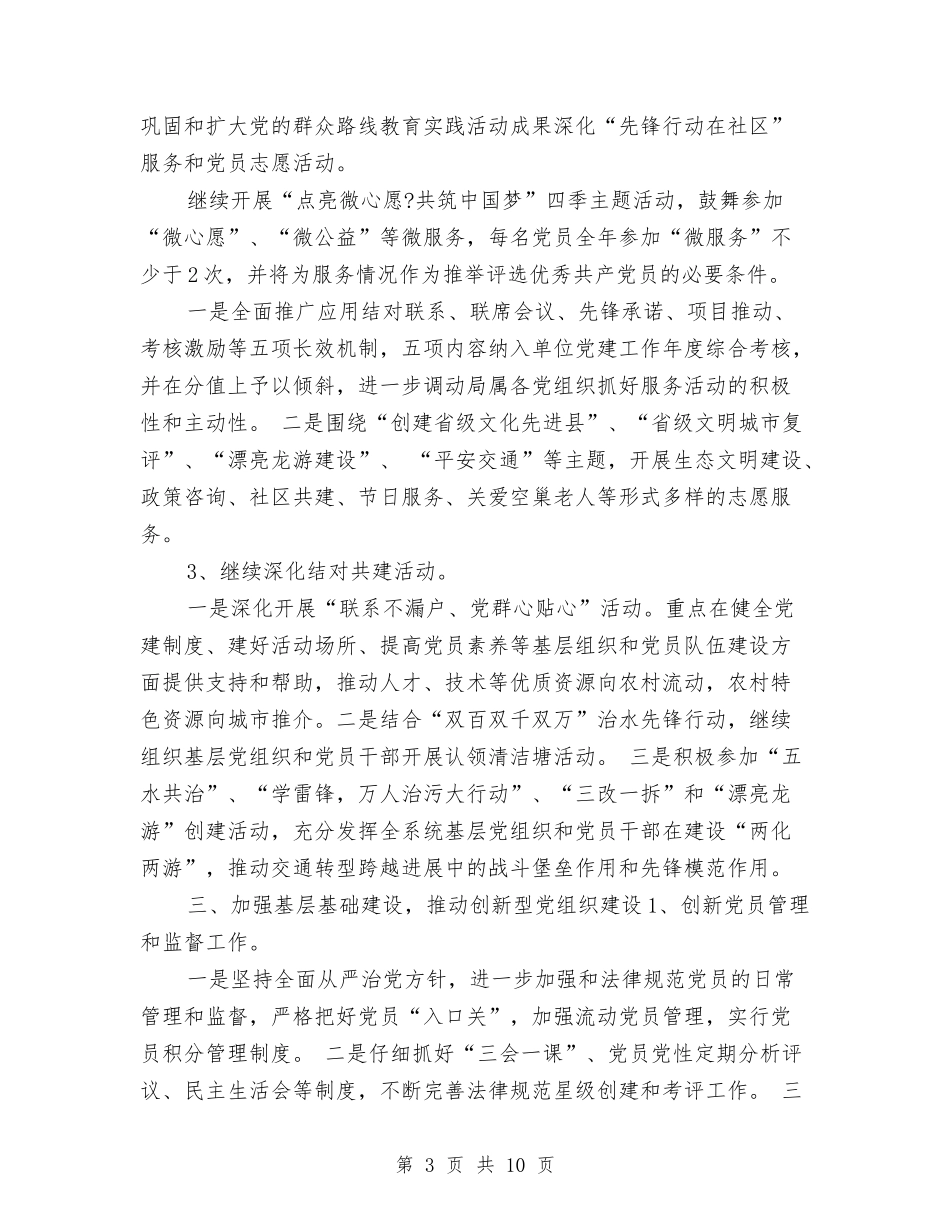 巩固和扩大党的群众路线教育实践活动成果深化“先锋行动在社区”服务和党员志愿活动。

继续开展“点亮微心愿?共筑中国梦”四季主题活动，鼓舞参加“微心愿”、“微公益”等微服务，每名党员全年参加“微服务”不少于2次，并将为服务情况作为推举评选优秀共产党员的必要条件。

一是全面推广应用结对联系、联席会议、先锋承诺、项目推动、考核激励等五项长效机制，五项内容纳入单位党建工作年度综合考核，并在分值上予以倾斜，进一步调动局属各党组织抓好服务活动的积极性和主动性。 二是围绕“创建省级文化先进县”、“省级文明城市复评”、“漂亮龙游建设”、 “平安交通”等主题，开展生态文明建设、政策咨询、社区共建、节日服务、关爱空巢老人等形式多样的志愿服务。

3、继续深化结对共建活动。

一是深化开展“联系不漏户、党群心贴心”活动。重点在健全党建制度、建好活动场所、提高党员素养等基层组织和党员队伍建设方面提供支持和帮助，推动人才、技术等优质资源向农村流动，农村特色资源向城市推介。二是结合“双百双千双万”治水先锋行动，继续组织基层党组织和党员干部开展认领清洁塘活动。 三是积极参加“五水共治”、“学雷锋，万人治污大行动”、“三改一拆”和“漂亮龙游”创建活动，充分发挥全系统基层党组织和党员干部在建设“两化两游”，推动交通转型跨越进展中的战斗堡垒作用和先锋模范作用。

三、加强基层基础建设，推动创新型党组织建设1、创新党员管理和监督工作。

一是坚持全面从严治党方针，进一步加强和法律规范党员的日常管理和监督，严格把好党员“入口关”，加强流动党员管理，实行党员积分管理制度。 二是仔细抓好“三会一课”、党员党性定期分析评议、民主生活会等制度，不断完善法律规范星级创建和考评工作。 三

第 3 页 共 10 页